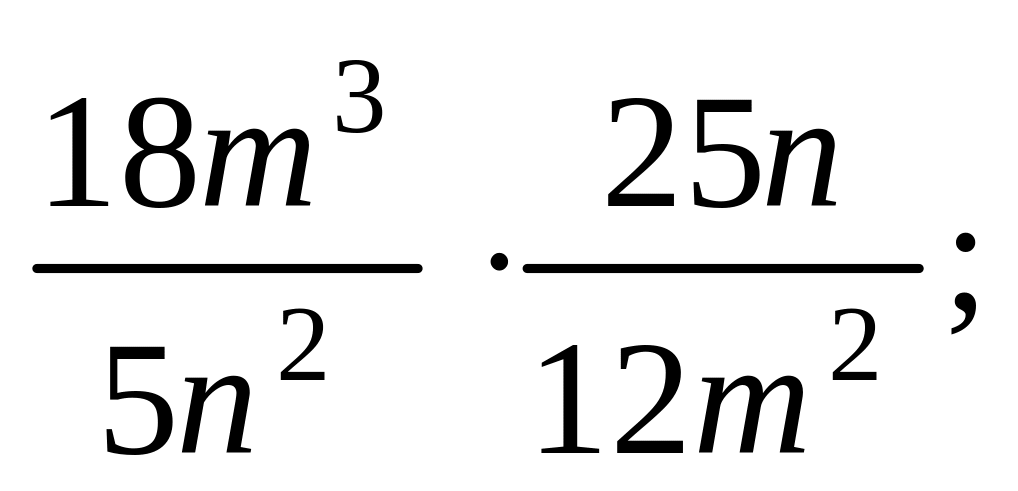 $\frac{18m^3}{5n^2} \cdot \frac{25n}{12m^2}$;